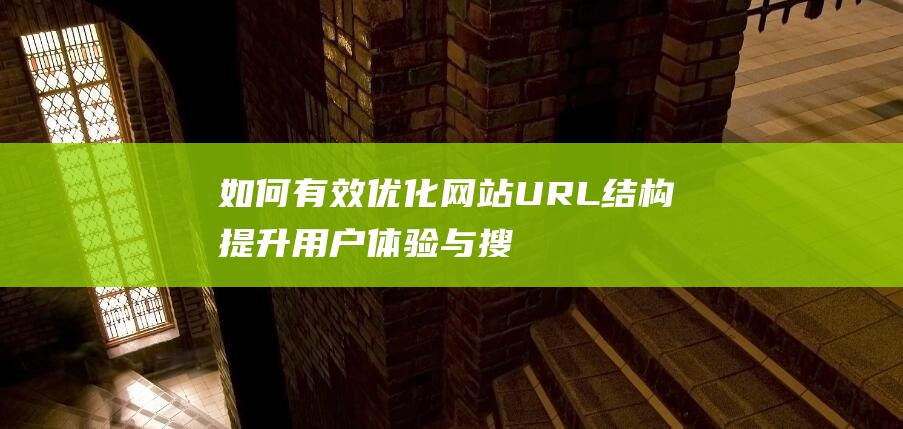 如何有效优化网站URL结构提升用户体验与搜